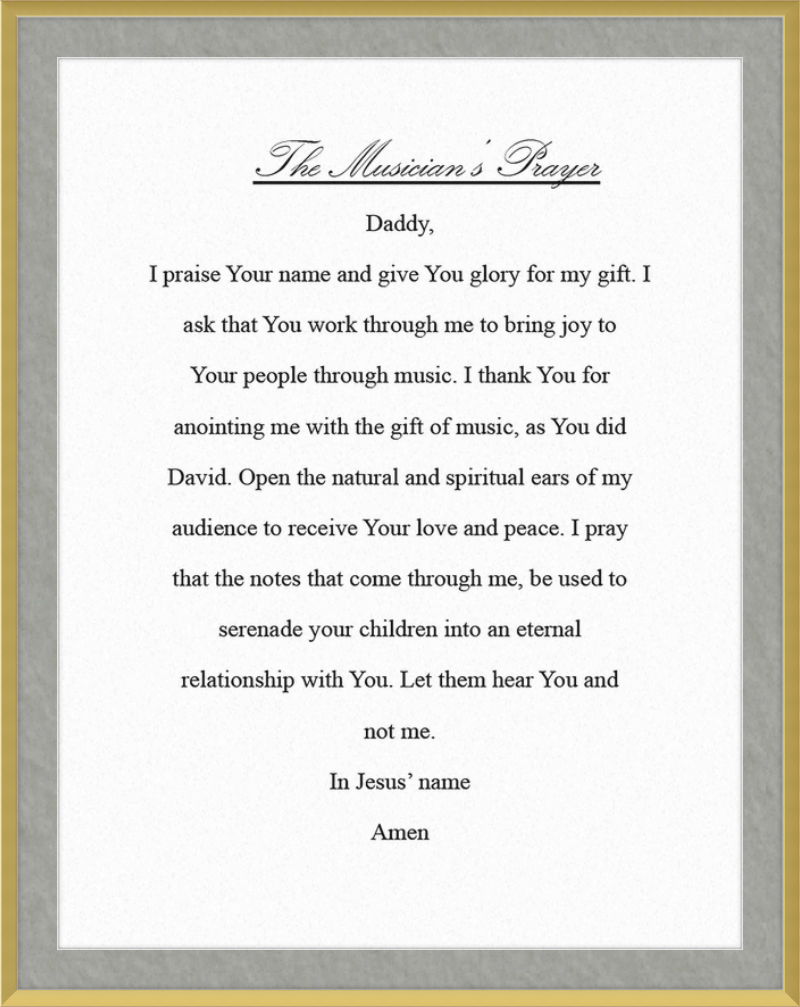 The Musician's Prayer

Daddy,

I praise Your name and give You glory for my gift. I ask that You work through me to bring joy to Your people through music. I thank You for anointing me with the gift of music, as You did David. Open the natural and spiritual ears of my audience to receive Your love and peace. I pray that the notes that come through me, be used to serenade your children into an eternal relationship with You. Let them hear You and not me.

In Jesus' name

Amen